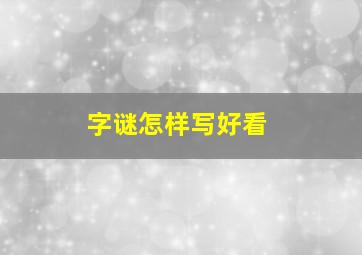 字谜怎样写好看